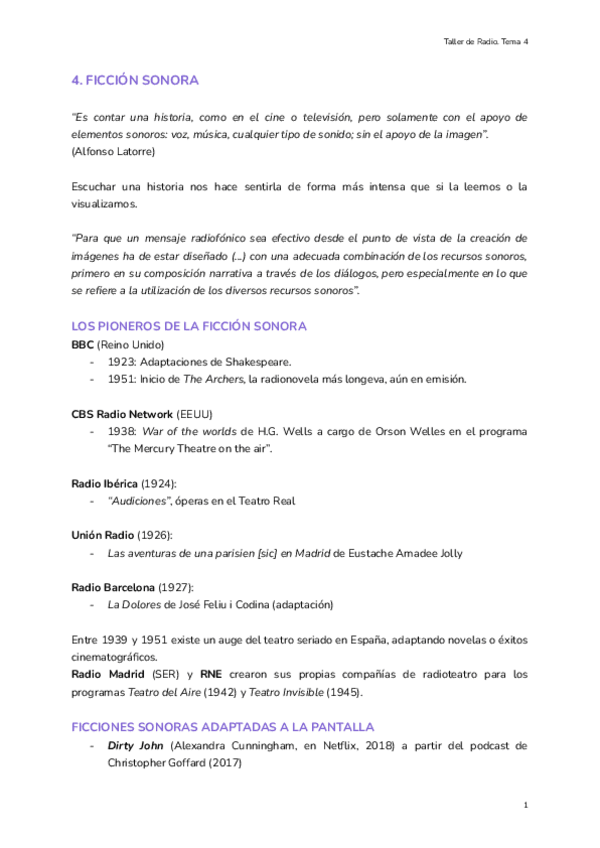 Taller de Radio. Tema 4

4. FICCIÓN SONORA

"Es contar una historia, como en el cine o televisión, pero solamente con el apoyo de elementos sonoros: voz, música, cualquier tipo de sonido; sin el apoyo de la imagen".
(Alfonso Latorre)

Escuchar una historia nos hace sentirla de forma más intensa que si la leemos o la visualizamos.

"Para que un mensaje radiofónico sea efectivo desde el punto de vista de la creación de imágenes ha de estar diseñado (...) con una adecuada combinación de los recursos sonoros, primero en su composición narrativa a través de los diálogos, pero especialmente en lo que se refiere a la utilización de los diversos recursos sonoros".

LOS PIONEROS DE LA FICCIÓN SONORA
BBC (Reino Unido)
- 1923: Adaptaciones de Shakespeare.
- 1951: Inicio de The Archers, la radionovela más longeva, aún en emisión.

CBS Radio Network (EEUU)
- 1938: War of the worlds de H.G. Wells a cargo de Orson Welles en el programa "The Mercury Theatre on the air".

Radio Ibérica (1924):
- "Audiciones", óperas en el Teatro Real

Unión Radio (1926):
- Las aventuras de una parisien [sic] en Madrid de Eustache Amadee Jolly

Radio Barcelona (1927):
- La Dolores de José Feliu i Codina (adaptación)

Entre 1939 y 1951 existe un auge del teatro seriado en España, adaptando novelas o éxitos cinematográficos.
Radio Madrid (SER) y RNE crearon sus propias compañías de radioteatro para los programas Teatro del Aire (1942) y Teatro Invisible (1945).

FICCIONES SONORAS ADAPTADAS A LA PANTALLA
- Dirty John (Alexandra Cunningham, en Netflix, 2018) a partir del podcast de Christopher Goffard (2017)

1